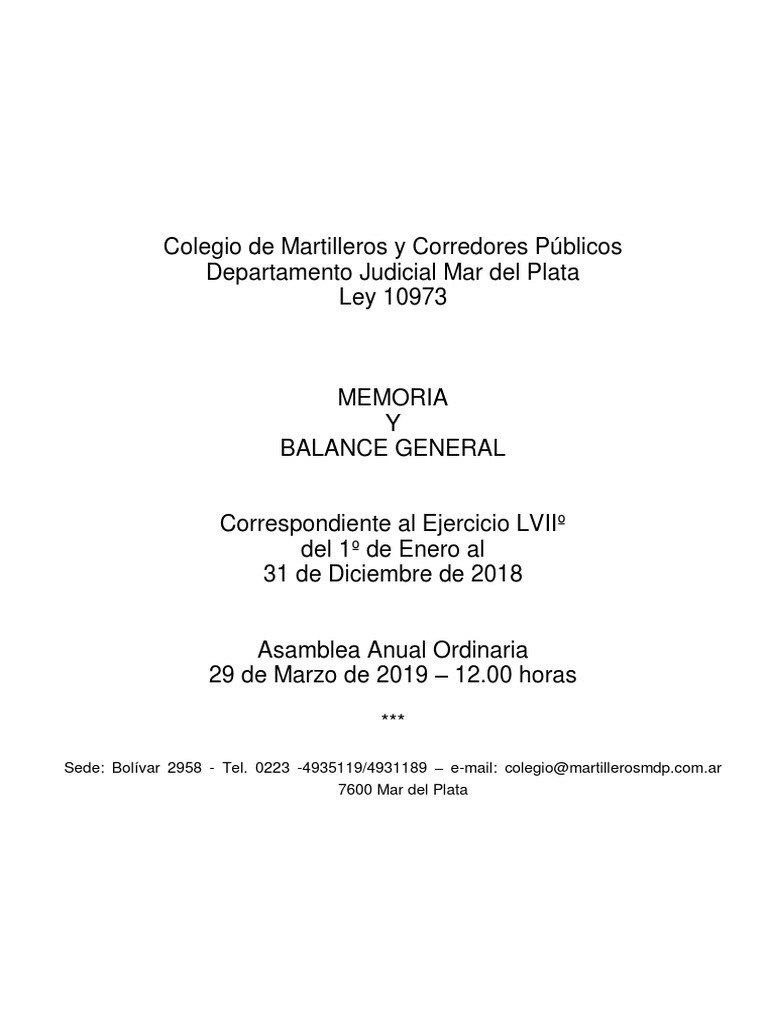 Colegio de Martilleros y Corredores Públicos
Departamento Judicial Mar del Plata
Ley 10973

MEMORIA
Y
BALANCE GENERAL

Correspondiente al Ejercicio LVIIº
del 1º de Enero al
31 de Diciembre de 2018

Asamblea Anual Ordinaria
29 de Marzo de 2019 – 12.00 horas

***

Sede: Bolívar 2958 - Tel. 0223 -4935119/4931189 – e-mail: colegio@martillerosmdp.com.ar
7600 Mar del Plata